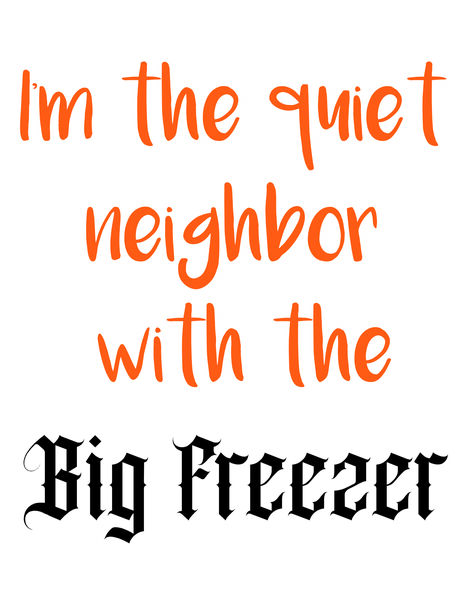 I'm the quiet neighbor with the

Big Freezer